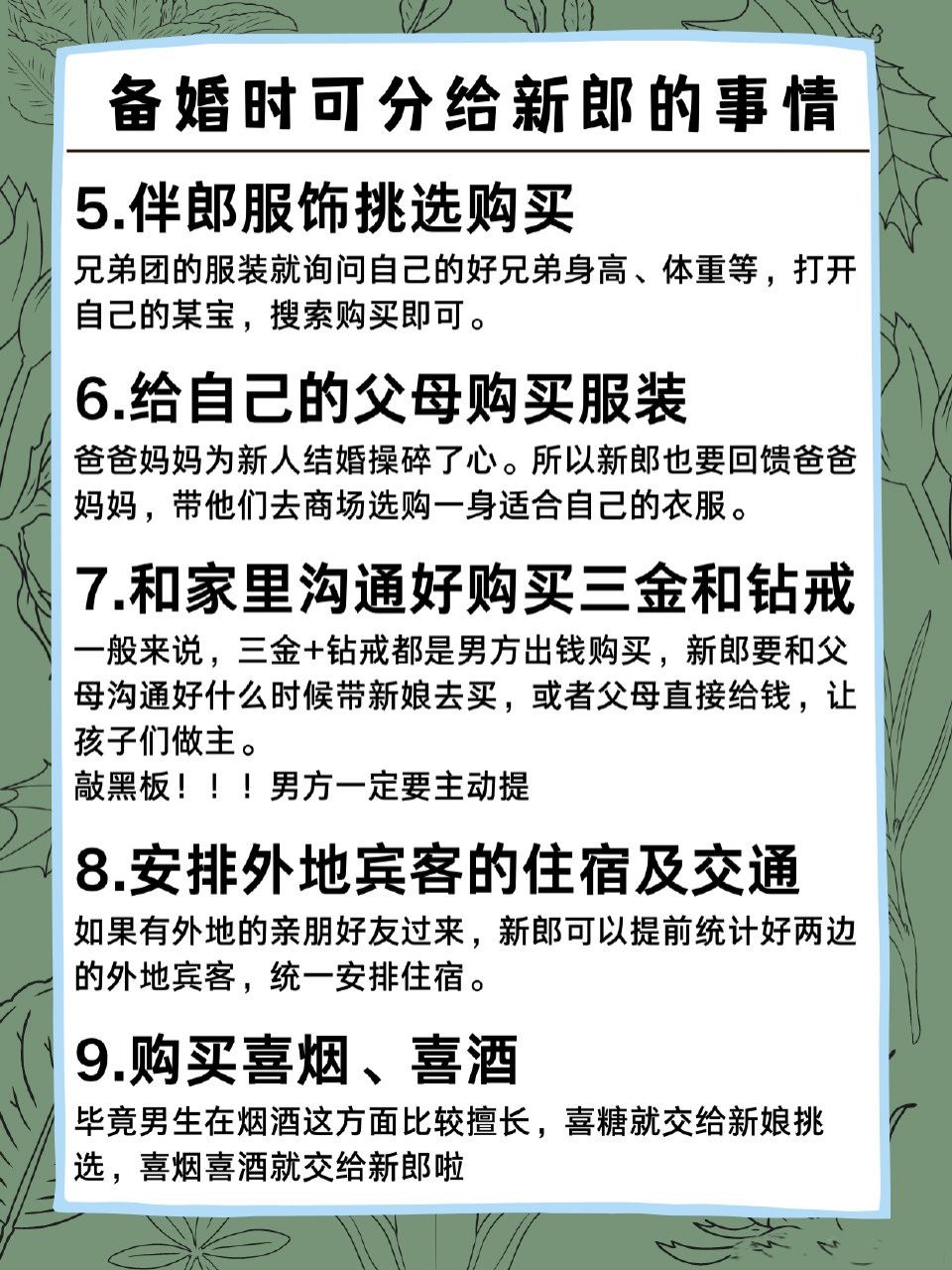 备婚时可分给新郎的事情

5.伴郎服饰挑选购买

兄弟团的服装就询问自己的好兄弟身高、体重等，打开自己的某宝，搜索购买即可。

6.给自己的父母购买服装

爸爸妈妈为新人结婚操碎了心。所以新郎也要回馈爸爸妈妈，带他们去商场选购一身适合自己的衣服。

7.和家里沟通好购买三金和钻戒

一般来说，三金+钻戒都是男方出钱购买，新郎要和父母沟通好什么时候带新娘去买，或者父母直接给钱，让孩子们做主。
敲黑板！！！男方一定要主动提

8.安排外地宾客的住宿及交通

如果有外地的亲朋好友过来，新郎可以提前统计好两边的外地宾客，统一安排住宿。

9.购买喜烟、喜酒

毕竟男生在烟酒这方面比较擅长，喜糖就交给新娘挑选，喜烟喜酒就交给新郎啦